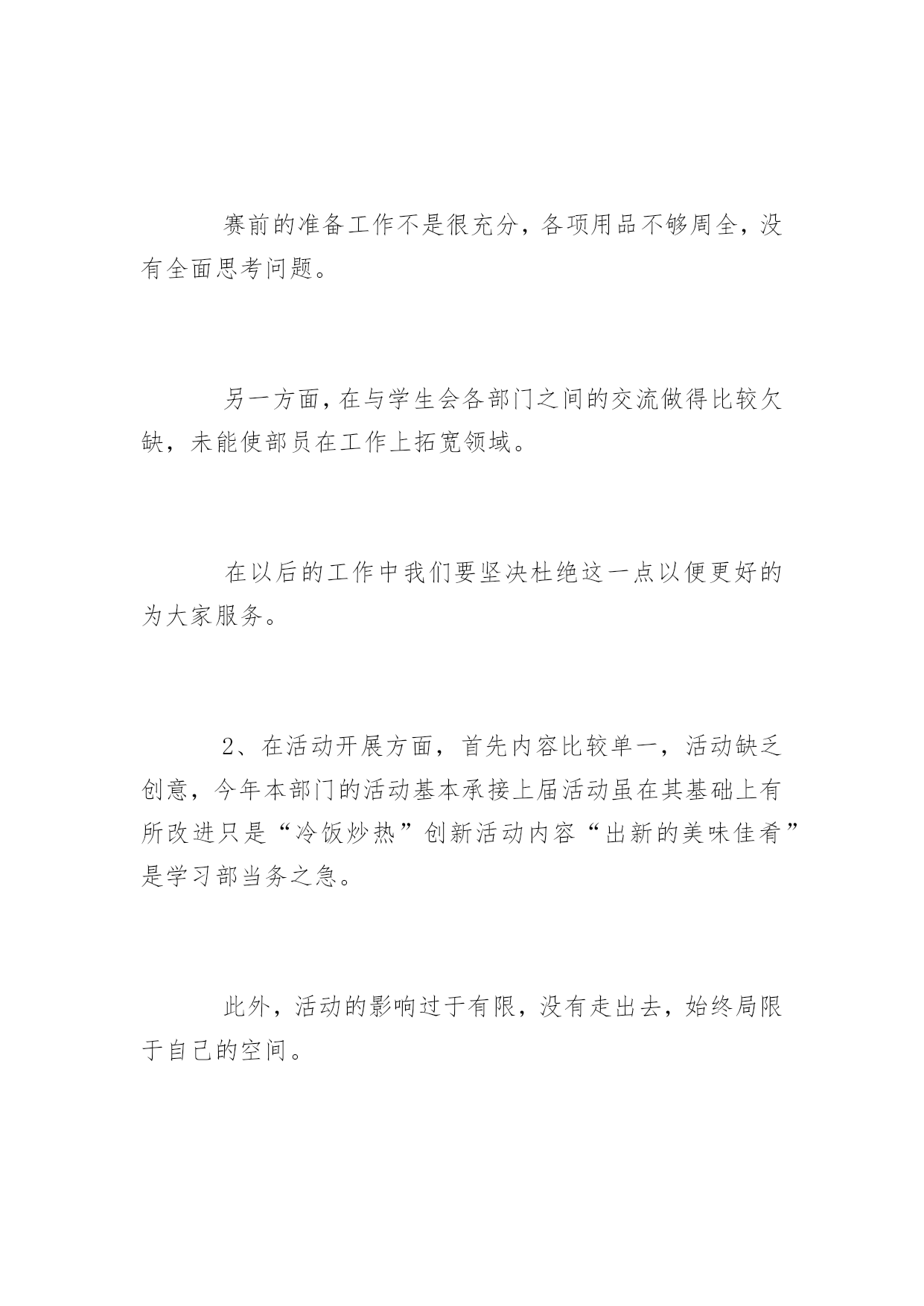 赛前的准备工作不是很充分，各项用品不够周全，没有全面思考问题。

另一方面，在与学生会各部门之间的交流做得比较欠缺，未能使部员在工作上拓宽领域。

在以后的工作中我们要坚决杜绝这一点以便更好的为大家服务。

2、在活动开展方面，首先内容比较单一，活动缺乏创意，今年本部门的活动基本承接上届活动虽在其基础上有所改进只是“冷饭炒热”创新活动内容“出新的美味佳肴”是学习部当务之急。

此外，活动的影响过于有限，没有走出去，始终局限于自己的空间。